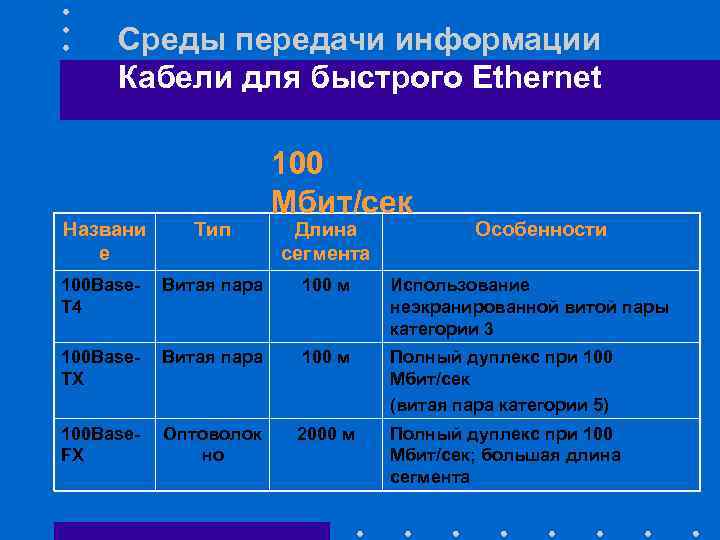 Среды передачи информации
Кабели для быстрого Ethernet

100 Мбит/сек

| Название | Тип | Длина сегмента | Особенности |
|---|---|---|---|
| 100Base-T4 | Витая пара | 100 м | Использование неэкранированной витой пары категории 3 |
| 100Base-TX | Витая пара | 100 м | Полный дуплекс при 100 Мбит/сек (витая пара категории 5) |
| 100Base-FX | Оптоволокно | 2000 м | Полный дуплекс при 100 Мбит/сек; большая длина сегмента |